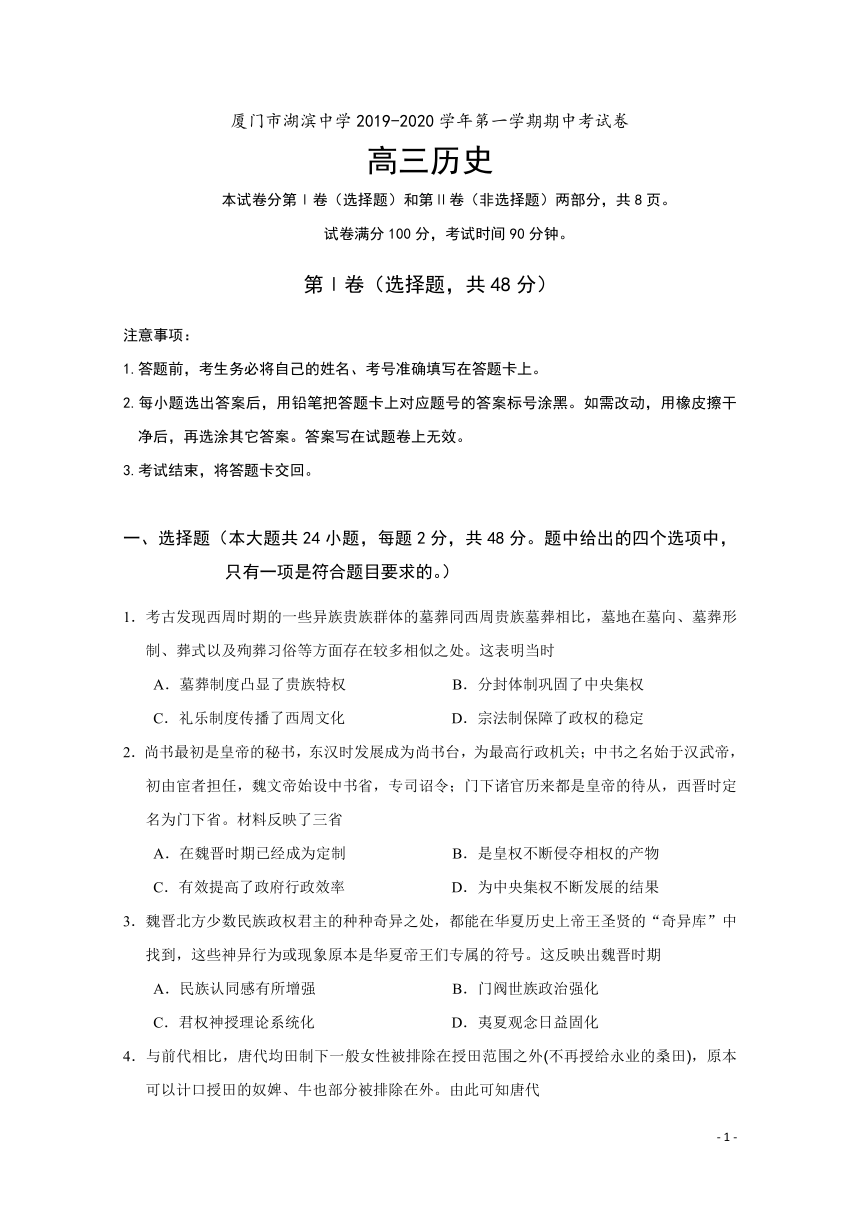 厦门市湖滨中学 2019-2020 学年第一学期期中考试卷

高三历史

本试卷分第Ⅰ卷（选择题）和第Ⅱ卷（非选择题）两部分，共 8 页。

试卷满分 100 分，考试时间 90 分钟。

第Ⅰ卷（选择题，共 48 分）

注意事项：

1. 答题前，考生务必将自己的姓名、考号准确填写在答题卡上。

2. 每小题选出答案后，用铅笔把答题卡上对应题号的答案标号涂黑。如需改动，用橡皮擦干净后，再选涂其它答案。答案写在试题卷上无效。

3. 考试结束，将答题卡交回。

一、选择题（本大题共 24 小题，每题 2 分，共 48 分。题中给出的四个选项中，只有一项是符合题目要求的。）

1. 考古发现西周时期的一些异族贵族群体的墓葬同西周贵族墓葬相比，墓地在墓向、墓葬形制、葬式以及殉葬习俗等方面存在较多相似之处。这表明当时

A．墓葬制度凸显了贵族特权
B．分封体制巩固了中央集权
C．礼乐制度传播了西周文化
D．宗法制保障了政权的稳定

2. 尚书最初是皇帝的秘书，东汉时发展成为尚书台，为最高行政机关；中书之名始于汉武帝，初由宦者担任，魏文帝始设中书省，专司诏令；门下诸官历来都是皇帝的侍从，西晋时定名为门下省。材料反映了三省

A．在魏晋时期已经成为定制
B．是皇权不断侵夺相权的产物
C．有效提高了政府行政效率
D．为中央集权不断发展的结果

3. 魏晋北方少数民族政权君主的种种奇异之处，都能在华夏历史上帝王圣贤的“奇异库”中找到，这些神异行为或现象原本是华夏帝王们专属的符号。这反映出魏晋时期

A．民族认同感有所增强
B．门阀世族政治强化
C．君权神授理论系统化
D．夷夏观念日益固化

4. 与前代相比，唐代均田制下一般女性被排除在授田范围之外(不再授给永业的桑田)，原本可以计口授田的奴婢、牛也部分被排除在外。由此可知唐代

- 1 -